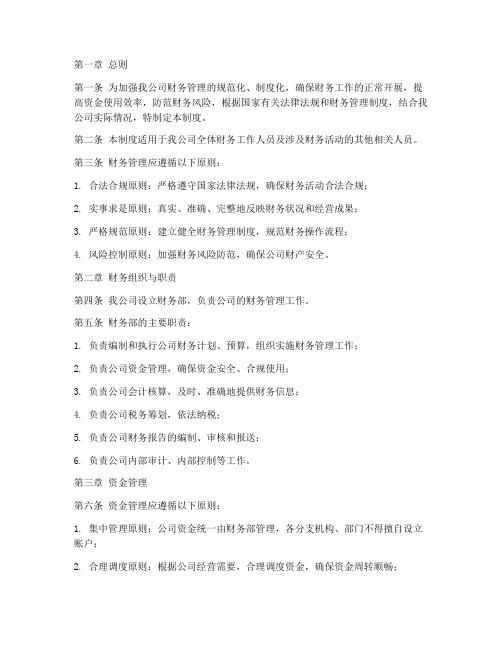 第一章 总则

第一条 为加强我公司财务管理的规范化、制度化，确保财务工作的正常开展，提高资金使用效率，防范财务风险，根据国家有关法律法规和财务管理制度，结合我公司实际情况，特制定本制度。

第二条 本制度适用于我公司全体财务工作人员及涉及财务活动的其他相关人员。

第三条 财务管理应遵循以下原则：

1. 合法合规原则：严格遵守国家法律法规，确保财务活动合法合规；

2. 实事求是原则：真实、准确、完整地反映财务状况和经营成果；

3. 严格规范原则：建立健全财务管理制度，规范财务操作流程；

4. 风险控制原则：加强财务风险防范，确保公司财产安全。

第二章 财务组织与职责

第四条 我公司设立财务部，负责公司的财务管理工作。

第五条 财务部的主要职责：

1. 负责编制和执行公司财务计划、预算，组织实施财务管理工作；

2. 负责公司资金管理，确保资金安全、合规使用；

3. 负责公司会计核算，及时、准确地提供财务信息；

4. 负责公司税务筹划，依法纳税；

5. 负责公司财务报告的编制、审核和报送；

6. 负责公司内部审计、内部控制等工作。

第三章 资金管理

第六条 资金管理应遵循以下原则：

1. 集中管理原则：公司资金统一由财务部管理，各分支机构、部门不得擅自设立账户；

2. 合理调度原则：根据公司经营需要，合理调度资金，确保资金周转顺畅；